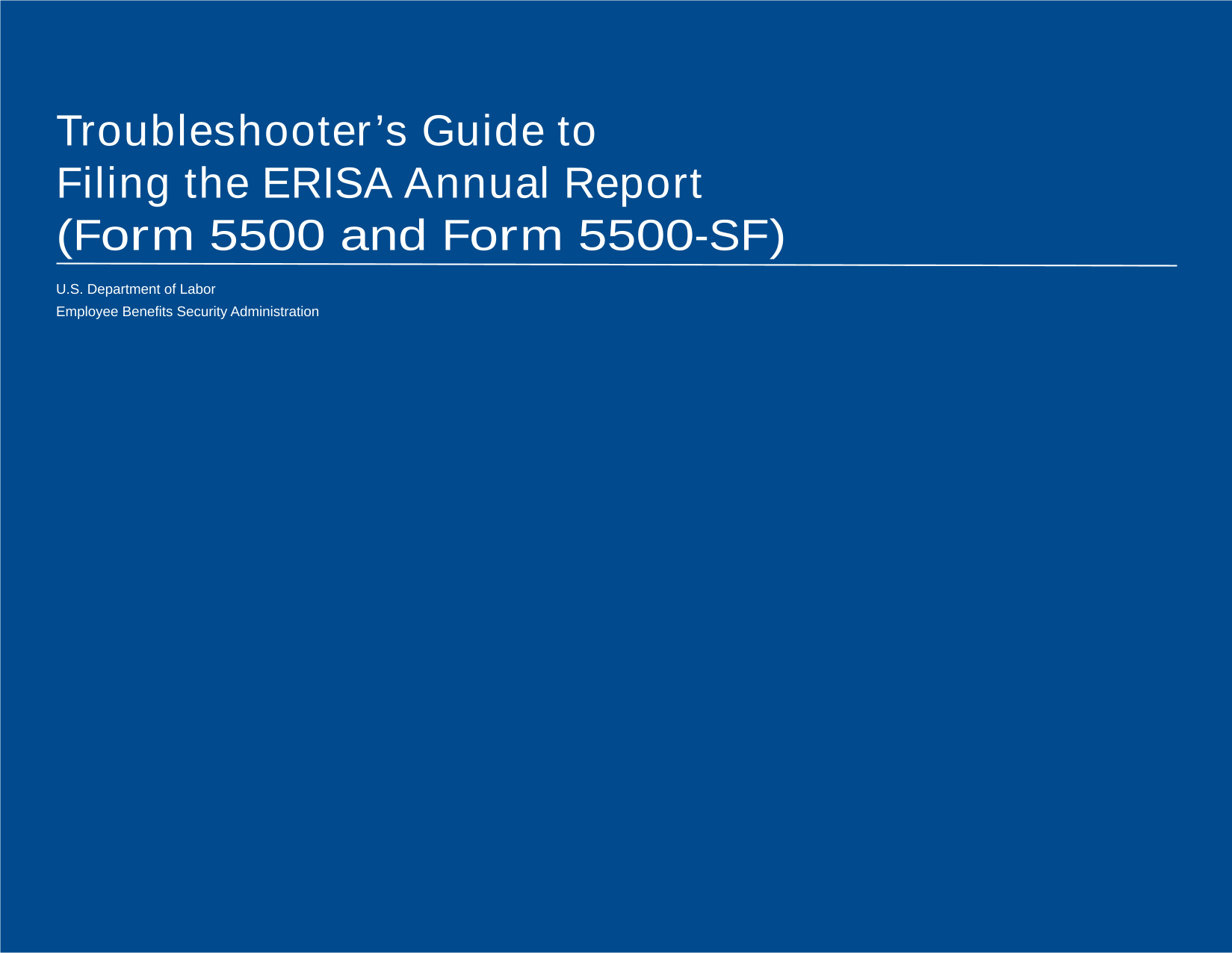 Troubleshooter’s Guide to
Filing the ERISA Annual Report
(Form 5500 and Form 5500-SF)

U.S. Department of Labor
Employee Benefits Security Administration